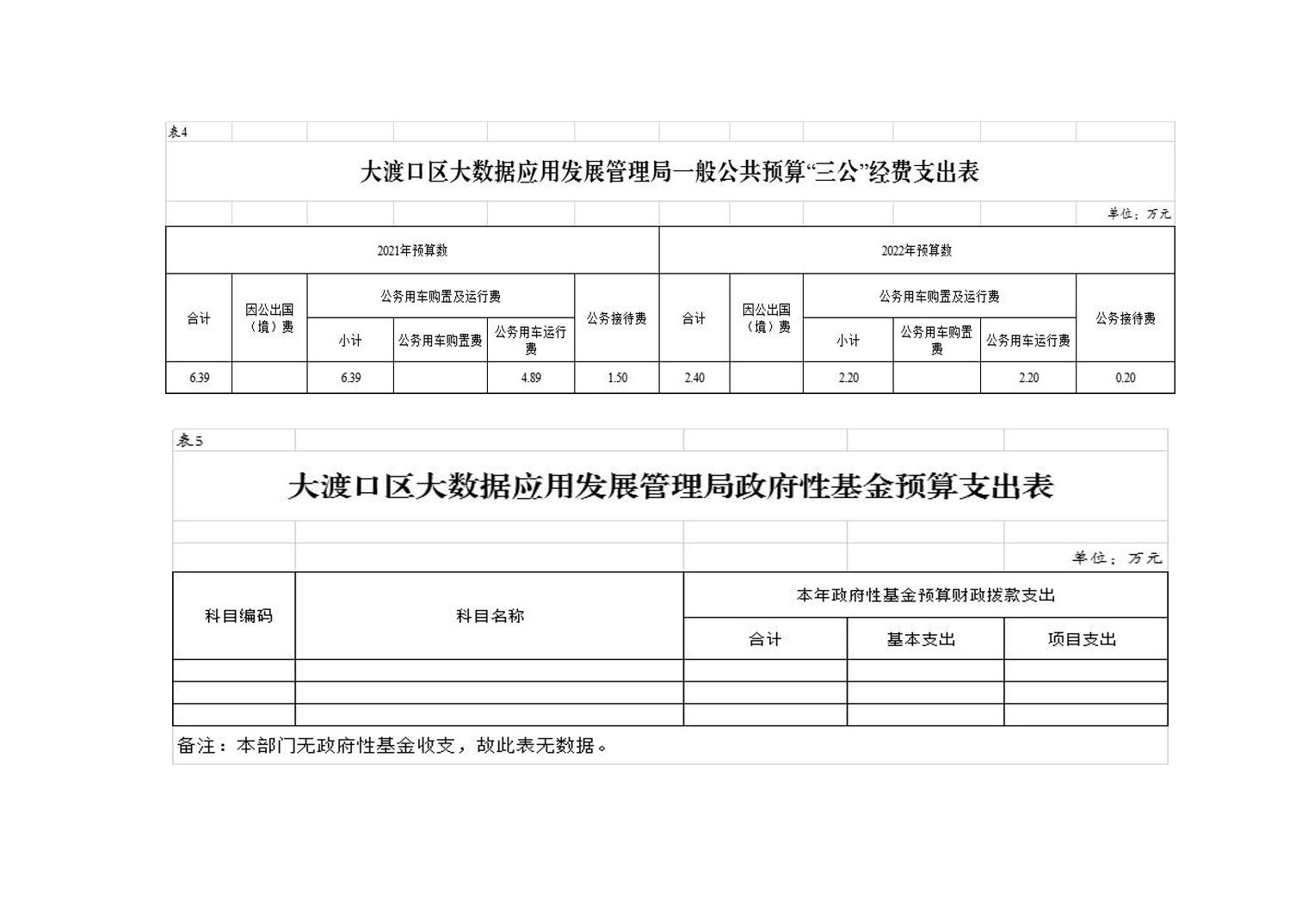 表4

大渡口区大数据应用发展管理局一般公共预算“三公”经费支出表

单位：万元

| 2021年预算数 | | | | | | 2022年预算数 | | | | | |
|---|---|---|---|---|---|---|---|---|---|---|---|
| 合计 | 因公出国（境）费 | 公务用车购置及运行费 | | | 公务接待费 | 合计 | 因公出国（境）费 | 公务用车购置及运行费 | | | 公务接待费 |
| | | 小计 | 公务用车购置费 | 公务用车运行费 | | | | 小计 | 公务用车购置费 | 公务用车运行费 | |
| 6.39 | | 6.39 | | 4.89 | 1.50 | 2.40 | | 2.20 | | 2.20 | 0.20 |

表5

大渡口区大数据应用发展管理局政府性基金预算支出表

单位：万元

| 科目编码 | 科目名称 | 本年政府性基金预算财政拨款支出 | | |
|---|---|---|---|---|
| | | 合计 | 基本支出 | 项目支出 |
| | | | | |
| | | | | |
| | | | | |

备注：本部门无政府性基金收支，故此表无数据。